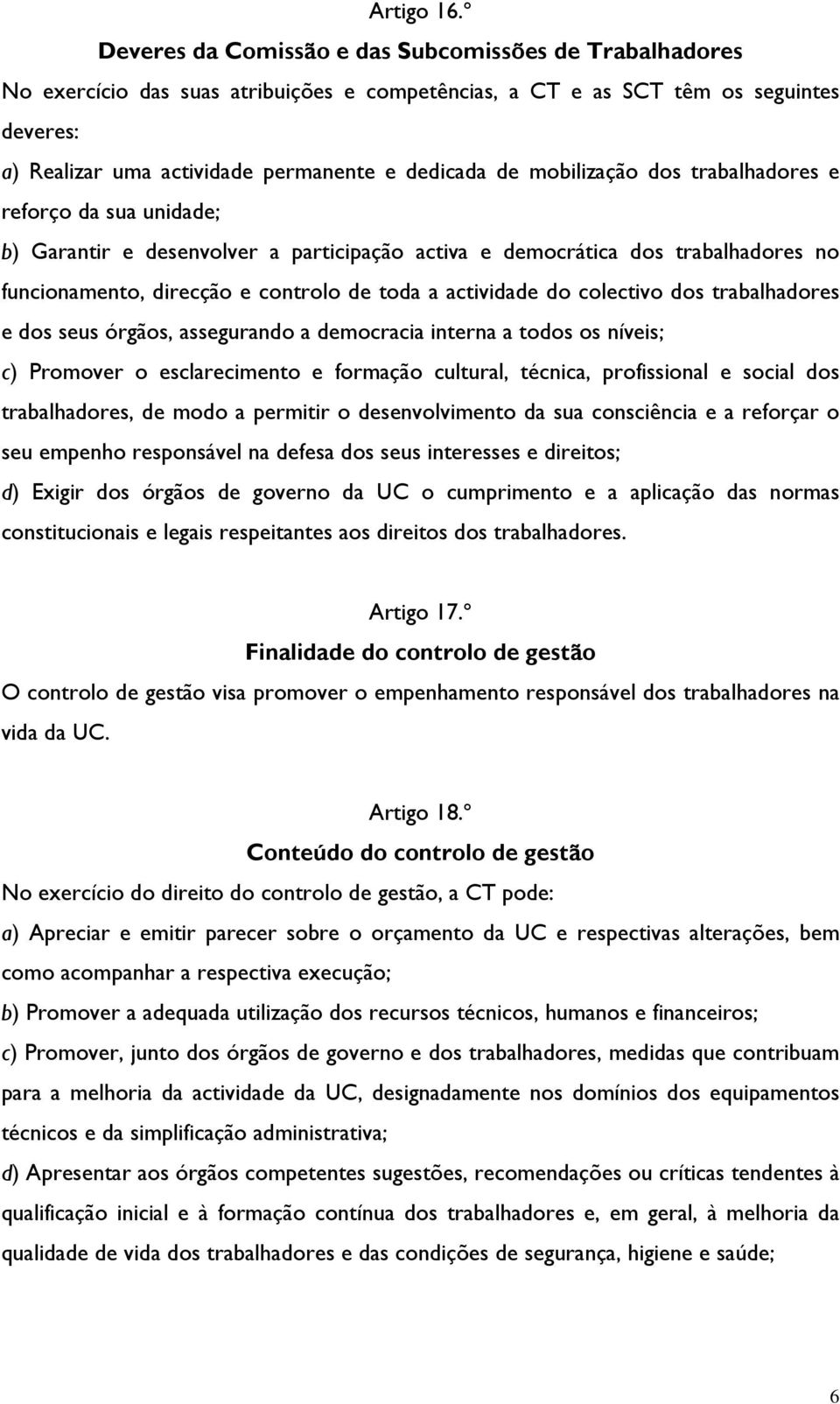 Artigo 16.º

Deveres da Comissão e das Subcomissões de Trabalhadores

No exercício das suas atribuições e competências, a CT e as SCT têm os seguintes deveres:

a) Realizar uma actividade permanente e dedicada de mobilização dos trabalhadores e reforço da sua unidade;

b) Garantir e desenvolver a participação activa e democrática dos trabalhadores no funcionamento, direcção e controlo de toda a actividade do colectivo dos trabalhadores e dos seus órgãos, assegurando a democracia interna a todos os níveis;

c) Promover o esclarecimento e formação cultural, técnica, profissional e social dos trabalhadores, de modo a permitir o desenvolvimento da sua consciência e a reforçar o seu empenho responsável na defesa dos seus interesses e direitos;

d) Exigir dos órgãos de governo da UC o cumprimento e a aplicação das normas constitucionais e legais respeitantes aos direitos dos trabalhadores.

Artigo 17.º

Finalidade do controlo de gestão

O controlo de gestão visa promover o empenhamento responsável dos trabalhadores na vida da UC.

Artigo 18.º

Conteúdo do controlo de gestão

No exercício do direito do controlo de gestão, a CT pode:

a) Apreciar e emitir parecer sobre o orçamento da UC e respectivas alterações, bem como acompanhar a respectiva execução;

b) Promover a adequada utilização dos recursos técnicos, humanos e financeiros;

c) Promover, junto dos órgãos de governo e dos trabalhadores, medidas que contribuam para a melhoria da actividade da UC, designadamente nos domínios dos equipamentos técnicos e da simplificação administrativa;

d) Apresentar aos órgãos competentes sugestões, recomendações ou críticas tendentes à qualificação inicial e à formação contínua dos trabalhadores e, em geral, à melhoria da qualidade de vida dos trabalhadores e das condições de segurança, higiene e saúde;

6